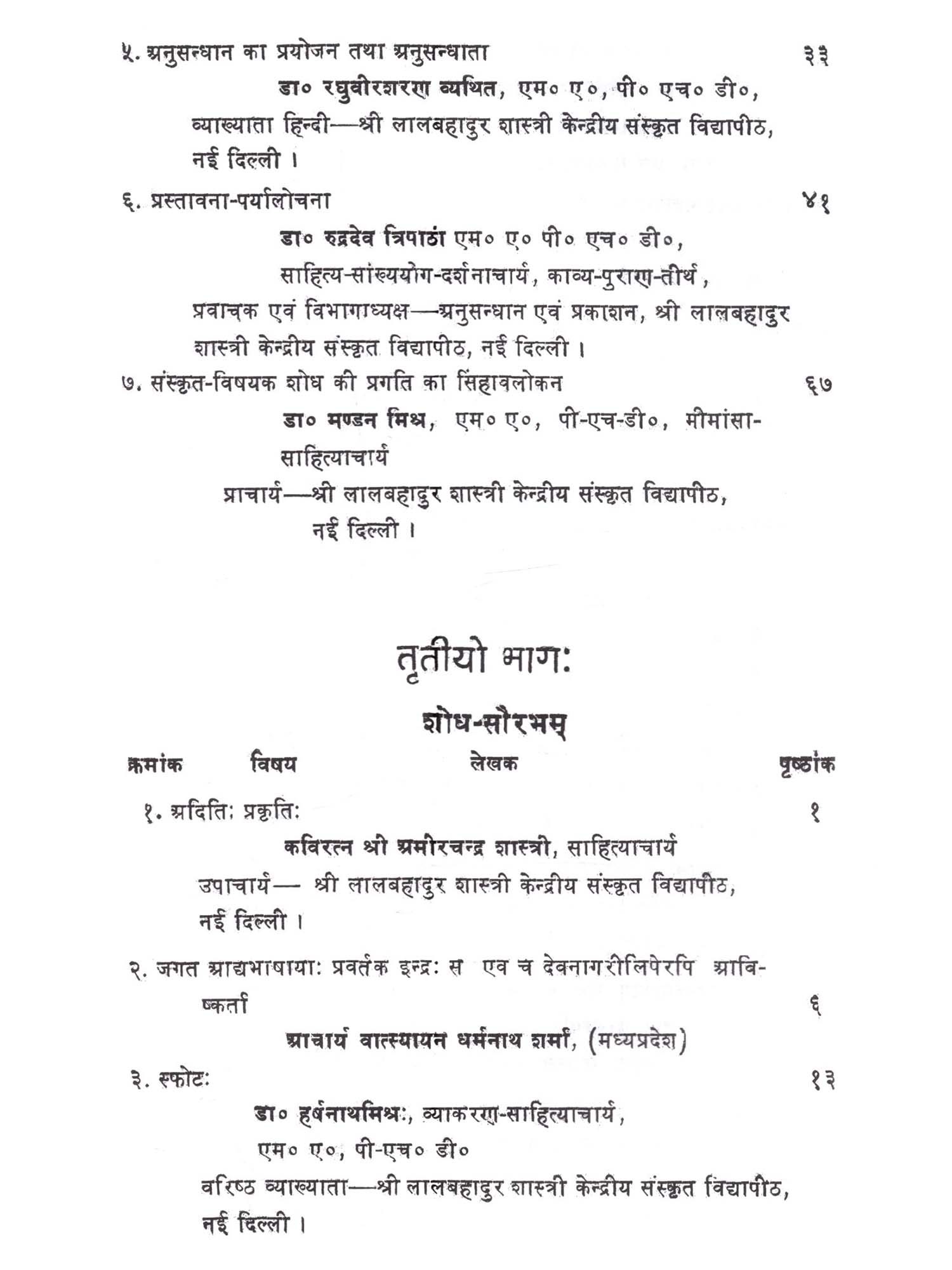 ५. अनुसन्धान का प्रयोजन तथा अनुसन्धाता ३३

डा० रघुवीरशरण व्यथित, एम० ए०, पी० एच० डी०, व्याख्याता हिन्दी—श्री लालबहादुर शास्त्री केन्द्रीय संस्कृत विद्यापीठ, नई दिल्ली ।

६. प्रस्तावना-पर्यालोचना ४१

डा० रुद्रदेव त्रिपाठी एम० ए० पी० एच० डी०, साहित्य-सांख्ययोग-दर्शनाचार्य, काव्य-पुराण-तीर्थ, प्रवाचक एवं विभागाध्यक्ष—अनुसन्धान एवं प्रकाशन, श्री लालबहादुर शास्त्री केन्द्रीय संस्कृत विद्यापीठ, नई दिल्ली ।

७. संस्कृत-विषयक शोध की प्रगति का सिंहावलोकन ६७

डा० मण्डन मिश्र, एम० ए०, पी-एच-डी०, मीमांसा-साहित्याचार्य

प्राचार्य—श्री लालबहादुर शास्त्री केन्द्रीय संस्कृत विद्यापीठ, नई दिल्ली ।

तृतीयो भागः

शोध-सौरभम्

क्रमांक विषय लेखक पृष्ठांक

१. अदितिः प्रकृतिः १

कविरत्न श्री अमीरचन्द्र शास्त्री, साहित्याचार्य

उपाचार्य— श्री लालबहादुर शास्त्री केन्द्रीय संस्कृत विद्यापीठ, नई दिल्ली ।

२. जगत आद्यभाषायाः प्रवर्तक इन्द्रः स एव च देवनागरीलिपेरपि आविष्कर्ता ६

आचार्य वात्स्यायन धर्मनाथ शर्मा, (मध्यप्रदेश)

३. स्फोटः १३

डा० हर्षनाथमिश्रः, व्याकरण-साहित्याचार्य, एम० ए०, पी-एच० डी०

वरिष्ठ व्याख्याता—श्री लालबहादुर शास्त्री केन्द्रीय संस्कृत विद्यापीठ, नई दिल्ली ।